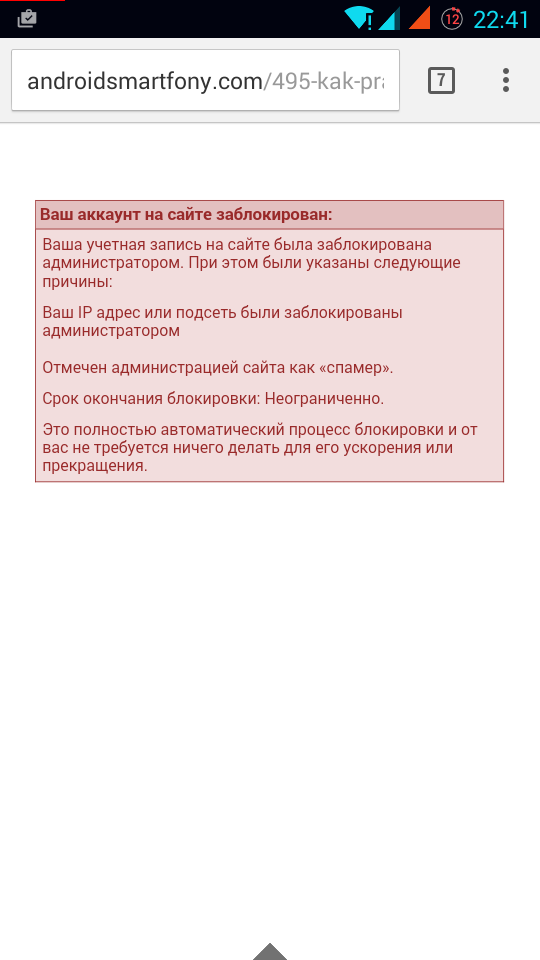 12 22:41

androidsmartfony.com/495-kak-pra

7

Ваш аккаунт на сайте заблокирован:

Ваша учетная запись на сайте была заблокирована администратором. При этом были указаны следующие причины:

Ваш IP адрес или подсеть были заблокированы администратором

Отмечен администрацией сайта как «спамер».

Срок окончания блокировки: Неограниченно.

Это полностью автоматический процесс блокировки и от вас не требуется ничего делать для его ускорения или прекращения.